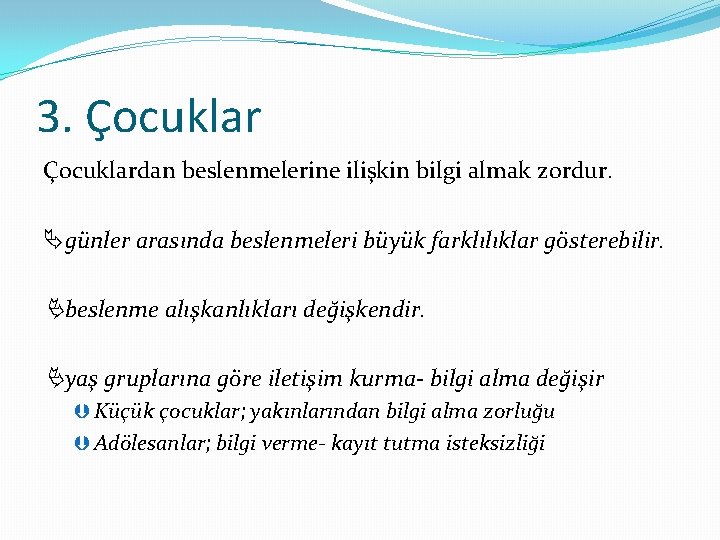 3. Çocuklar

Çocuklardan beslenmelerine ilişkin bilgi almak zordur.

günler arasında beslenmeleri büyük farklılıklar gösterebilir.

beslenme alışkanlıkları değişkendir.

yaş gruplarına göre iletişim kurma- bilgi alma değişir

Küçük çocuklar; yakınlarından bilgi alma zorluğu

Adölesanlar; bilgi verme- kayıt tutma isteksizliği